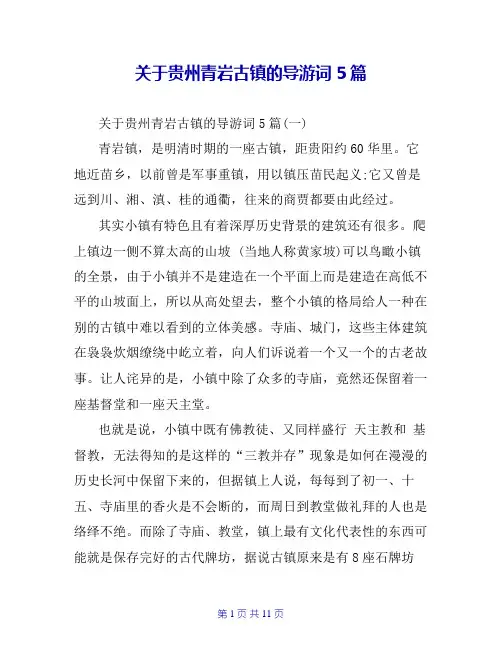 关于贵州青岩古镇的导游词 5 篇

关于贵州青岩古镇的导游词 5 篇(一)

青岩镇，是明清时期的一座古镇，距贵阳约 60 华里。它地近苗乡，以前曾是军事重镇，用以镇压苗民起义;它又曾是远到川、湘、滇、桂的通衢，往来的商贾都要由此经过。

其实小镇有特色且有着深厚历史背景的建筑还有很多。爬上镇边一侧不算太高的山坡 (当地人称黄家坡)可以鸟瞰小镇的全景，由于小镇并不是建造在一个平面上而是建造在高低不平的山坡面上，所以从高处望去，整个小镇的格局给人一种在别的古镇中难以看到的立体美感。寺庙、城门，这些主体建筑在袅袅炊烟缭绕中屹立着，向人们诉说着一个又一个的古老故事。让人诧异的是，小镇中除了众多的寺庙，竟然还保留着一座基督堂和一座天主堂。

也就是说，小镇中既有佛教徒、又同样盛行 天主教和 基督教，无法得知的是这样的“三教并存”现象是如何在漫漫的历史长河中保留下来的，但据镇上人说，每每到了初一、十五、寺庙里的香火是不会断的，而周日到教堂做礼拜的人也是络绎不绝。而除了寺庙、教堂，镇上最有文化代表性的东西可能就是保存完好的古代牌坊，据说古镇原来是有 8 座石牌坊

第 1 页 共 11 页